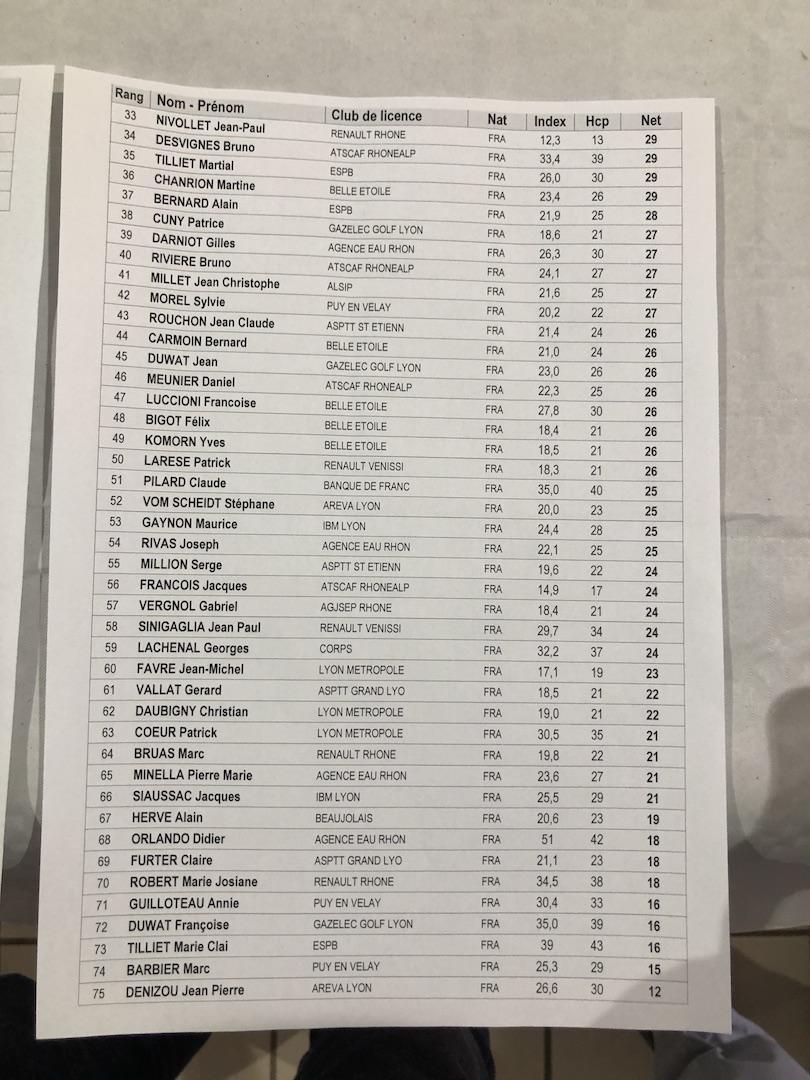 | Rang | Nom - Prénom | Club de licence | Nat | Index | Hcp | Net |
|---|---|---|---|---|---|---|
| 33 | NIVOLLET Jean-Paul | RENAULT RHONE | FRA | 12,3 | 13 | 29 |
| 34 | DESVIGNES Bruno | ATSCAF RHONEALP | FRA | 33,4 | 39 | 29 |
| 35 | TILLIET Martial | ESPB | FRA | 26,0 | 30 | 29 |
| 36 | CHANRION Martine | BELLE ETOILE | FRA | 23,4 | 26 | 29 |
| 37 | BERNARD Alain | ESPB | FRA | 21,9 | 25 | 28 |
| 38 | CUNY Patrice | GAZELEC GOLF LYON | FRA | 18,6 | 21 | 27 |
| 39 | DARNIOT Gilles | AGENCE EAU RHON | FRA | 26,3 | 30 | 27 |
| 40 | RIVIERE Bruno | ATSCAF RHONEALP | FRA | 24,1 | 27 | 27 |
| 41 | MILLET Jean Christophe | ALSIP | FRA | 21,6 | 25 | 27 |
| 42 | MOREL Sylvie | PUY EN VELAY | FRA | 20,2 | 22 | 27 |
| 43 | ROUCHON Jean Claude | ASPTT ST ETIENN | FRA | 21,4 | 24 | 26 |
| 44 | CARMOIN Bernard | BELLE ETOILE | FRA | 21,0 | 24 | 26 |
| 45 | DUWAT Jean | GAZELEC GOLF LYON | FRA | 23,0 | 26 | 26 |
| 46 | MEUNIER Daniel | ATSCAF RHONEALP | FRA | 22,3 | 25 | 26 |
| 47 | LUCCIONI Francoise | BELLE ETOILE | FRA | 27,8 | 30 | 26 |
| 48 | BIGOT Félix | BELLE ETOILE | FRA | 18,4 | 21 | 26 |
| 49 | KOMORN Yves | BELLE ETOILE | FRA | 18,5 | 21 | 26 |
| 50 | LARESE Patrick | RENAULT VENISSI | FRA | 18,3 | 21 | 26 |
| 51 | PILARD Claude | BANQUE DE FRANC | FRA | 35,0 | 40 | 25 |
| 52 | VOM SCHEIDT Stéphane | AREVA LYON | FRA | 20,0 | 23 | 25 |
| 53 | GAYNON Maurice | IBM LYON | FRA | 24,4 | 28 | 25 |
| 54 | RIVAS Joseph | AGENCE EAU RHON | FRA | 22,1 | 25 | 25 |
| 55 | MILLION Serge | ASPTT ST ETIENN | FRA | 19,6 | 22 | 24 |
| 56 | FRANCOIS Jacques | ATSCAF RHONEALP | FRA | 14,9 | 17 | 24 |
| 57 | VERGNOL Gabriel | AGJSEP RHONE | FRA | 18,4 | 21 | 24 |
| 58 | SINIGAGLIA Jean Paul | RENAULT VENISSI | FRA | 29,7 | 34 | 24 |
| 59 | LACHENAL Georges | CORPS | FRA | 32,2 | 37 | 24 |
| 60 | FAVRE Jean-Michel | LYON METROPOLE | FRA | 17,1 | 19 | 23 |
| 61 | VALLAT Gerard | ASPTT GRAND LYO | FRA | 18,5 | 21 | 22 |
| 62 | DAUBIGNY Christian | LYON METROPOLE | FRA | 19,0 | 21 | 22 |
| 63 | COEUR Patrick | LYON METROPOLE | FRA | 30,5 | 35 | 21 |
| 64 | BRUAS Marc | RENAULT RHONE | FRA | 19,8 | 22 | 21 |
| 65 | MINELLA Pierre Marie | AGENCE EAU RHON | FRA | 23,6 | 27 | 21 |
| 66 | SIAUSSAC Jacques | IBM LYON | FRA | 25,5 | 29 | 21 |
| 67 | HERVE Alain | BEAUJOLAIS | FRA | 20,6 | 23 | 19 |
| 68 | ORLANDO Didier | AGENCE EAU RHON | FRA | 51 | 42 | 18 |
| 69 | FURTER Claire | ASPTT GRAND LYO | FRA | 21,1 | 23 | 18 |
| 70 | ROBERT Marie Josiane | RENAULT RHONE | FRA | 34,5 | 38 | 18 |
| 71 | GUILLOTEAU Annie | PUY EN VELAY | FRA | 30,4 | 33 | 16 |
| 72 | DUWAT Françoise | GAZELEC GOLF LYON | FRA | 35,0 | 39 | 16 |
| 73 | TILLIET Marie Clai | ESPB | FRA | 39 | 43 | 16 |
| 74 | BARBIER Marc | PUY EN VELAY | FRA | 25,3 | 29 | 15 |
| 75 | DENIZOU Jean Pierre | AREVA LYON | FRA | 26,6 | 30 | 12 |